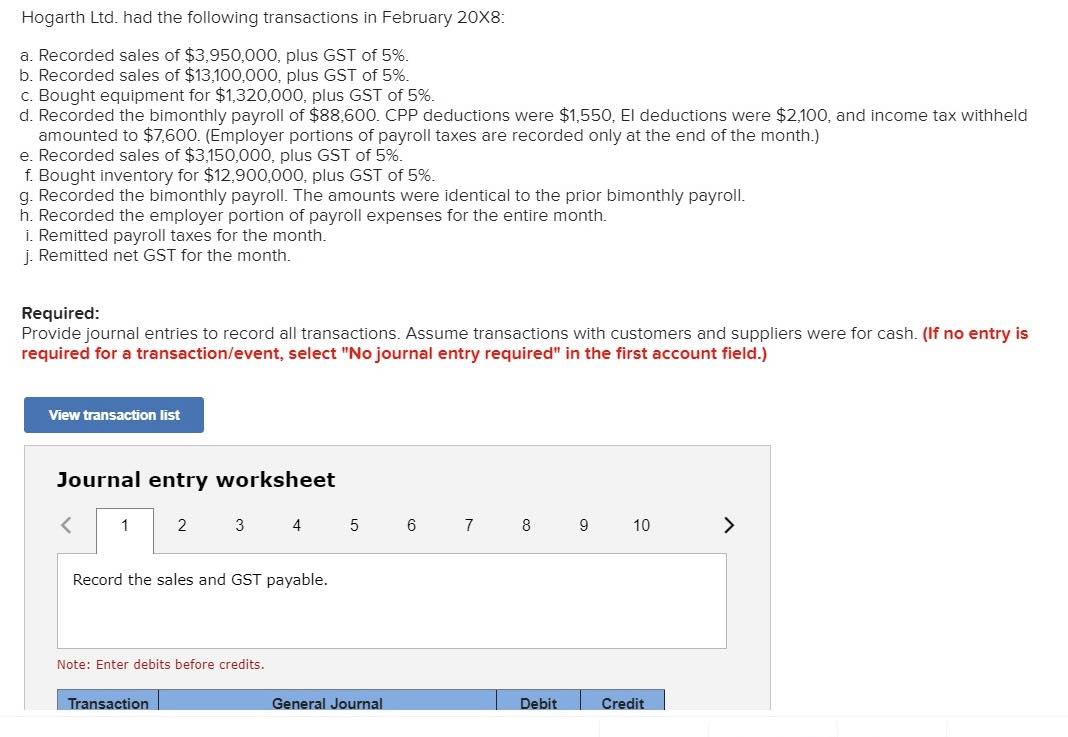 Hogarth Ltd. had the following transactions in February 20X8:

a. Recorded sales of $3,950,000, plus GST of 5%.
b. Recorded sales of $13,100,000, plus GST of 5%.
c. Bought equipment for $1,320,000, plus GST of 5%.
d. Recorded the bimonthly payroll of $88,600. CPP deductions were $1,550, EI deductions were $2,100, and income tax withheld amounted to $7,600. (Employer portions of payroll taxes are recorded only at the end of the month.)
e. Recorded sales of $3,150,000, plus GST of 5%.
f. Bought inventory for $12,900,000, plus GST of 5%.
g. Recorded the bimonthly payroll. The amounts were identical to the prior bimonthly payroll.
h. Recorded the employer portion of payroll expenses for the entire month.
i. Remitted payroll taxes for the month.
j. Remitted net GST for the month.

Required:
Provide journal entries to record all transactions. Assume transactions with customers and suppliers were for cash. (If no entry is required for a transaction/event, select "No journal entry required" in the first account field.)

View transaction list

Journal entry worksheet

< 1 2 3 4 5 6 7 8 9 10 >

Record the sales and GST payable.

Note: Enter debits before credits.

| Transaction | General Journal | Debit | Credit |
|---|---|---|---|